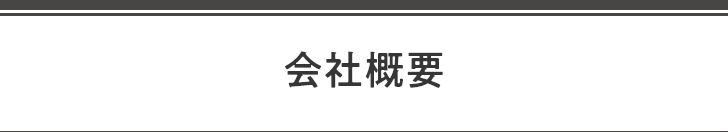 会社概要